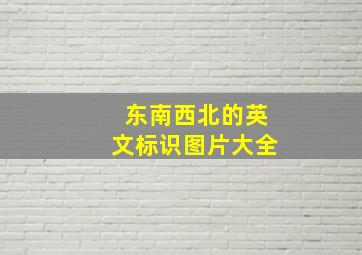 东南西北的英文标识图片大全